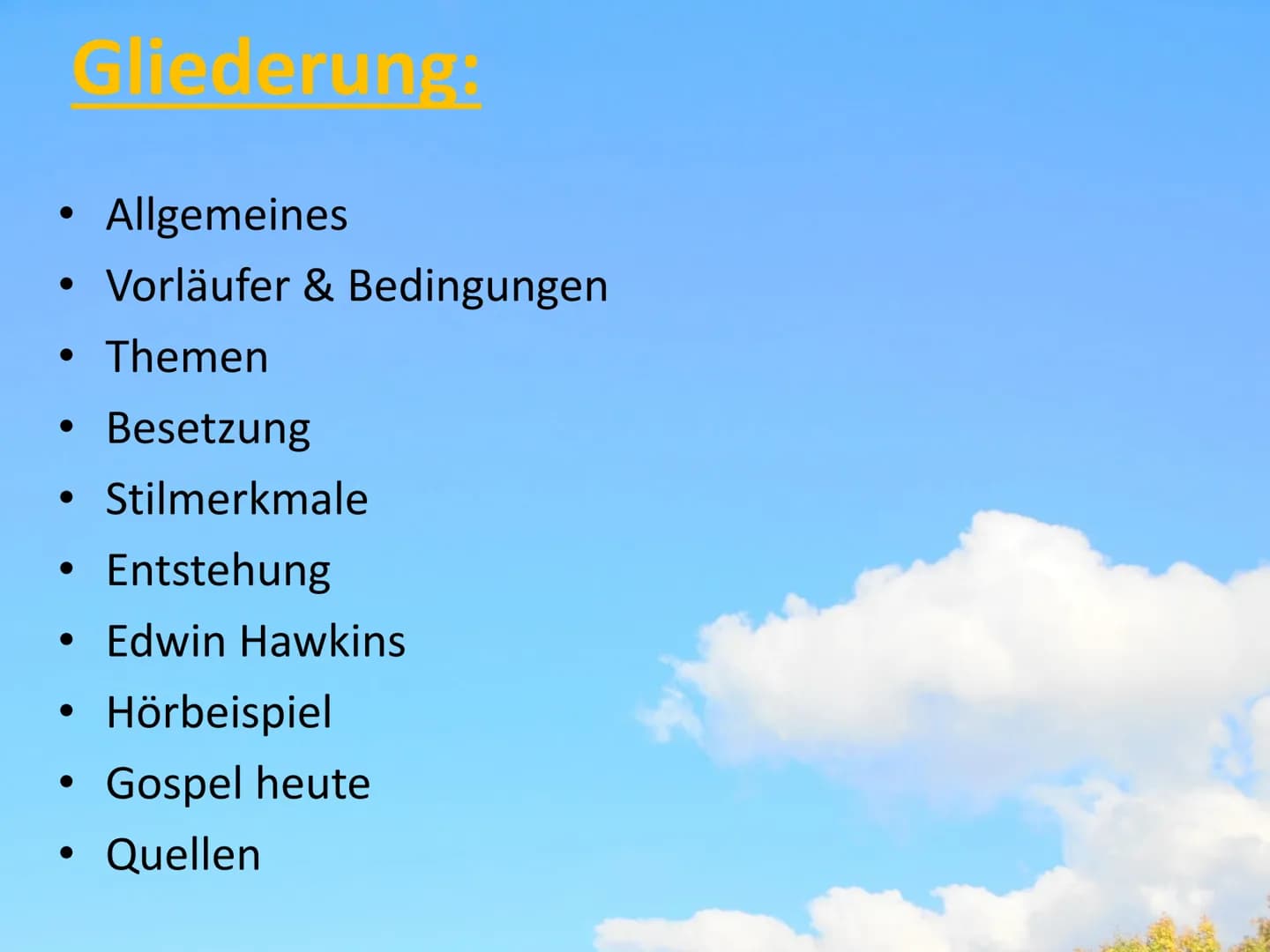 Gliederung:

• Allgemeines
• Vorläufer & Bedingungen
• Themen
• Besetzung
• Stilmerkmale
• Entstehung
• Edwin Hawkins
• Hörbeispiel
• Gospel heute
• Quellen